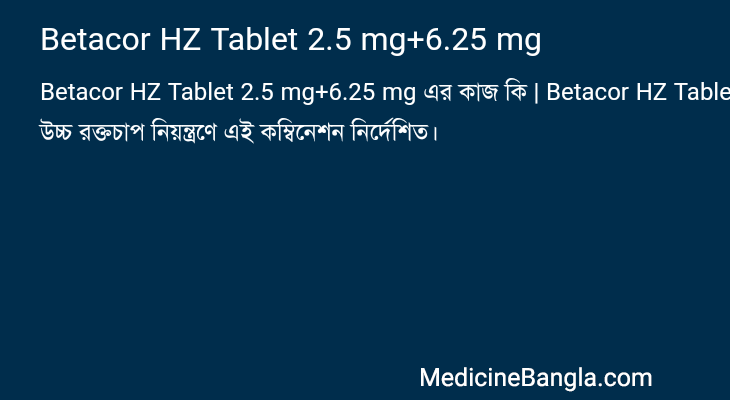 Betacor HZ Tablet 2.5 mg+6.25 mg

Betacor HZ Tablet 2.5 mg+6.25 mg এর কাজ কি | Betacor HZ Table
উচ্চ রক্তচাপ নিয়ন্ত্রণে এই কম্বিনেশন নির্দেশিত।

MedicineBangla.com